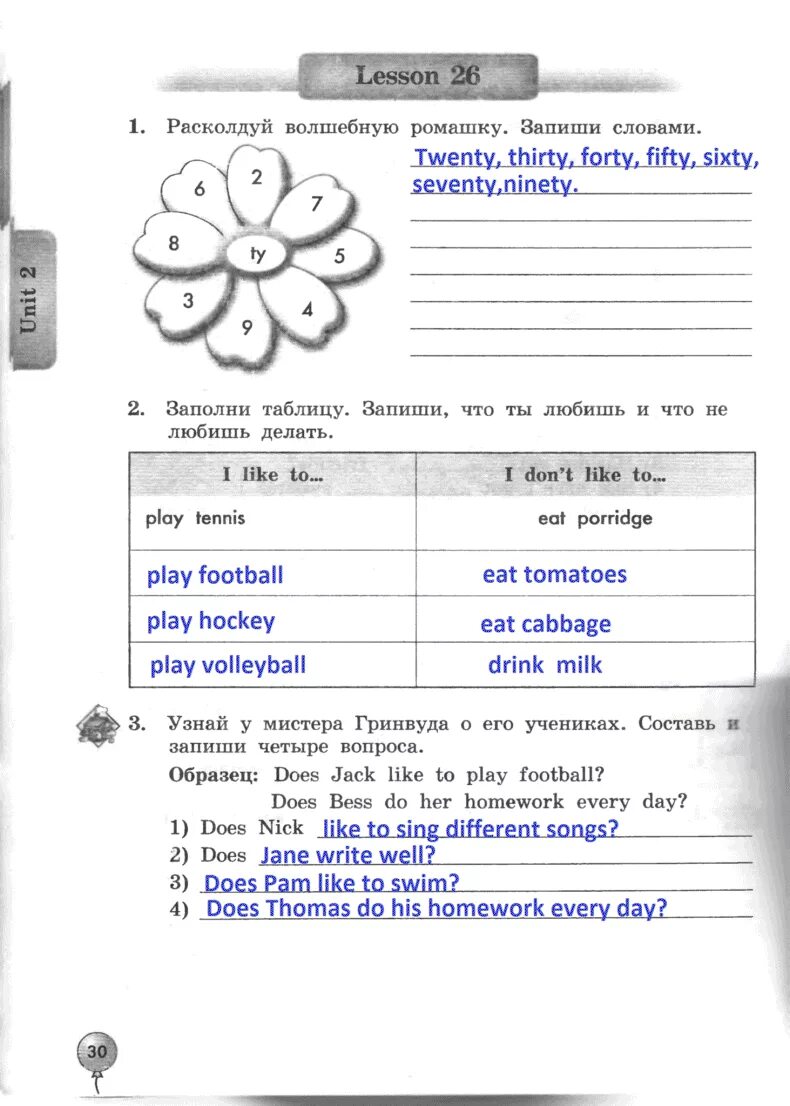 Lesson 26

Unit 2

1. Расколдуй волшебную ромашку. Запиши словами.

6 2 7 8 ty 5 3 9 4

Twenty, thirty, forty, fifty, sixty, seventy,ninety.

2. Заполни таблицу. Запиши, что ты любишь и что не любишь делать.

| I like to... | I don't like to... |
|---|---|
| play tennis | eat porridge |
| play football | eat tomatoes |
| play hockey | eat cabbage |
| play volleyball | drink milk |

3. Узнай у мистера Гринвуда о его учениках. Составь и запиши четыре вопроса.

Образец: Does Jack like to play football?
Does Bess do her homework every day?

1) Does Nick like to sing different songs?
2) Does Jane write well?
3) Does Pam like to swim?
4) Does Thomas do his homework every day?

30